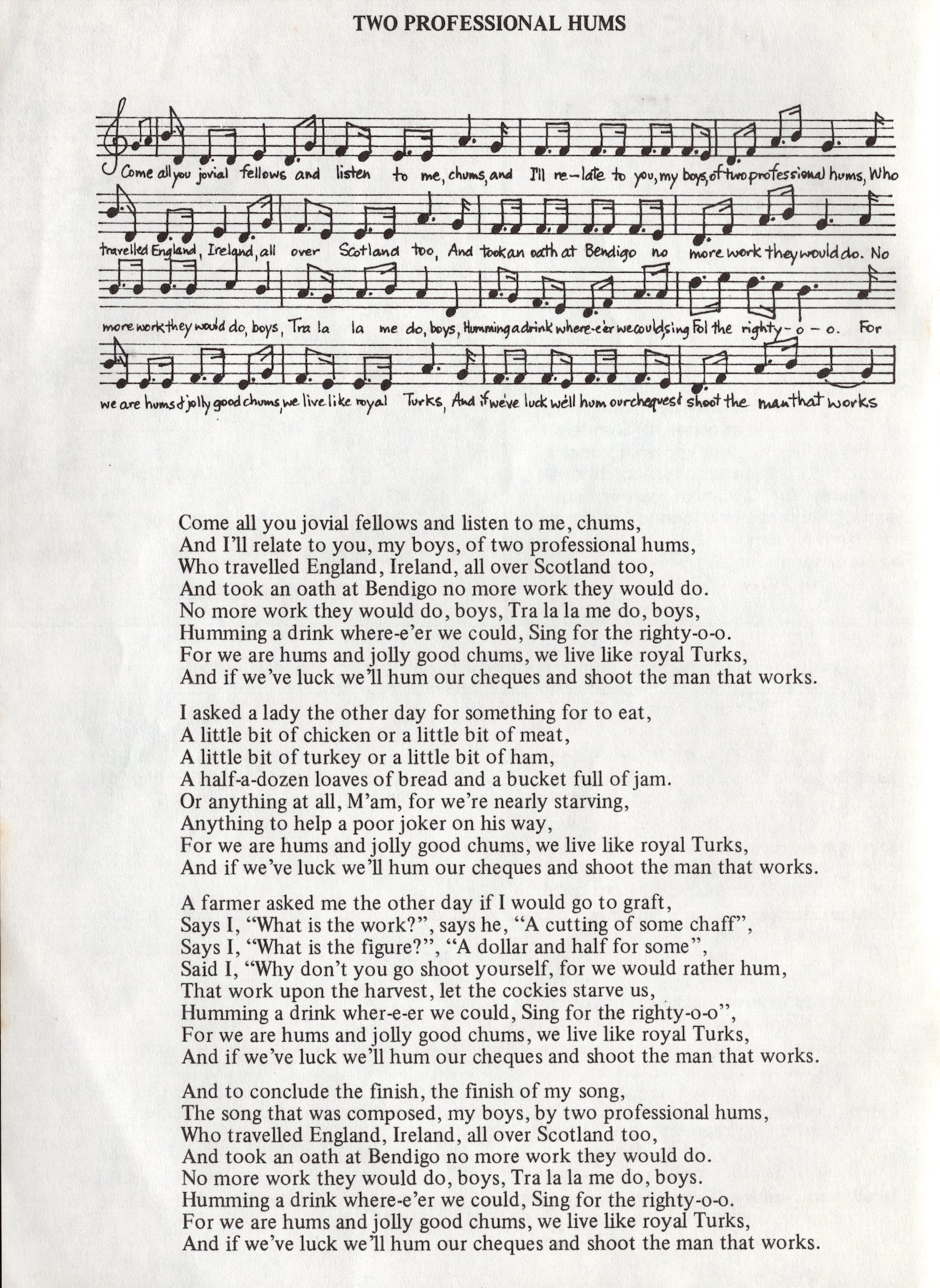 TWO PROFESSIONAL HUMS

Come all you jovial fellows and listen to me, chums, and I'll re-late to you, my boys, of two professional hums, Who travelled England, Ireland, all over Scotland too, And took an oath at Bendigo no more work they would do. No more work they would do, boys, Tra la la me do, boys, Humming a drink where-e'er we could, sing Fol the righty-o-o. For we are hums & jolly good chums, we live like royal Turks, And if we've luck we'll hum our cheques & shoot the man that works

Come all you jovial fellows and listen to me, chums,
And I'll relate to you, my boys, of two professional hums,
Who travelled England, Ireland, all over Scotland too,
And took an oath at Bendigo no more work they would do.
No more work they would do, boys, Tra la la me do, boys,
Humming a drink where-e'er we could, Sing for the righty-o-o.
For we are hums and jolly good chums, we live like royal Turks,
And if we've luck we'll hum our cheques and shoot the man that works.

I asked a lady the other day for something for to eat,
A little bit of chicken or a little bit of meat,
A little bit of turkey or a little bit of ham,
A half-a-dozen loaves of bread and a bucket full of jam.
Or anything at all, M'am, for we're nearly starving,
Anything to help a poor joker on his way,
For we are hums and jolly good chums, we live like royal Turks,
And if we've luck we'll hum our cheques and shoot the man that works.

A farmer asked me the other day if I would go to graft,
Says I, "What is the work?", says he, "A cutting of some chaff",
Says I, "What is the figure?", "A dollar and half for some",
Said I, "Why don't you go shoot yourself, for we would rather hum,
That work upon the harvest, let the cockies starve us,
Humming a drink wher-e-er we could, Sing for the righty-o-o",
For we are hums and jolly good chums, we live like royal Turks,
And if we've luck we'll hum our cheques and shoot the man that works.

And to conclude the finish, the finish of my song,
The song that was composed, my boys, by two professional hums,
Who travelled England, Ireland, all over Scotland too,
And took an oath at Bendigo no more work they would do.
No more work they would do, boys, Tra la la me do, boys.
Humming a drink where-e'er we could, Sing for the righty-o-o.
For we are hums and jolly good chums, we live like royal Turks,
And if we've luck we'll hum our cheques and shoot the man that works.